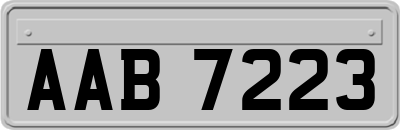 AAB 7223